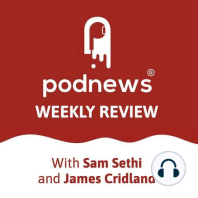 podnews®
WEEKLY REVIEW

With Sam Sethi
and James Cridland